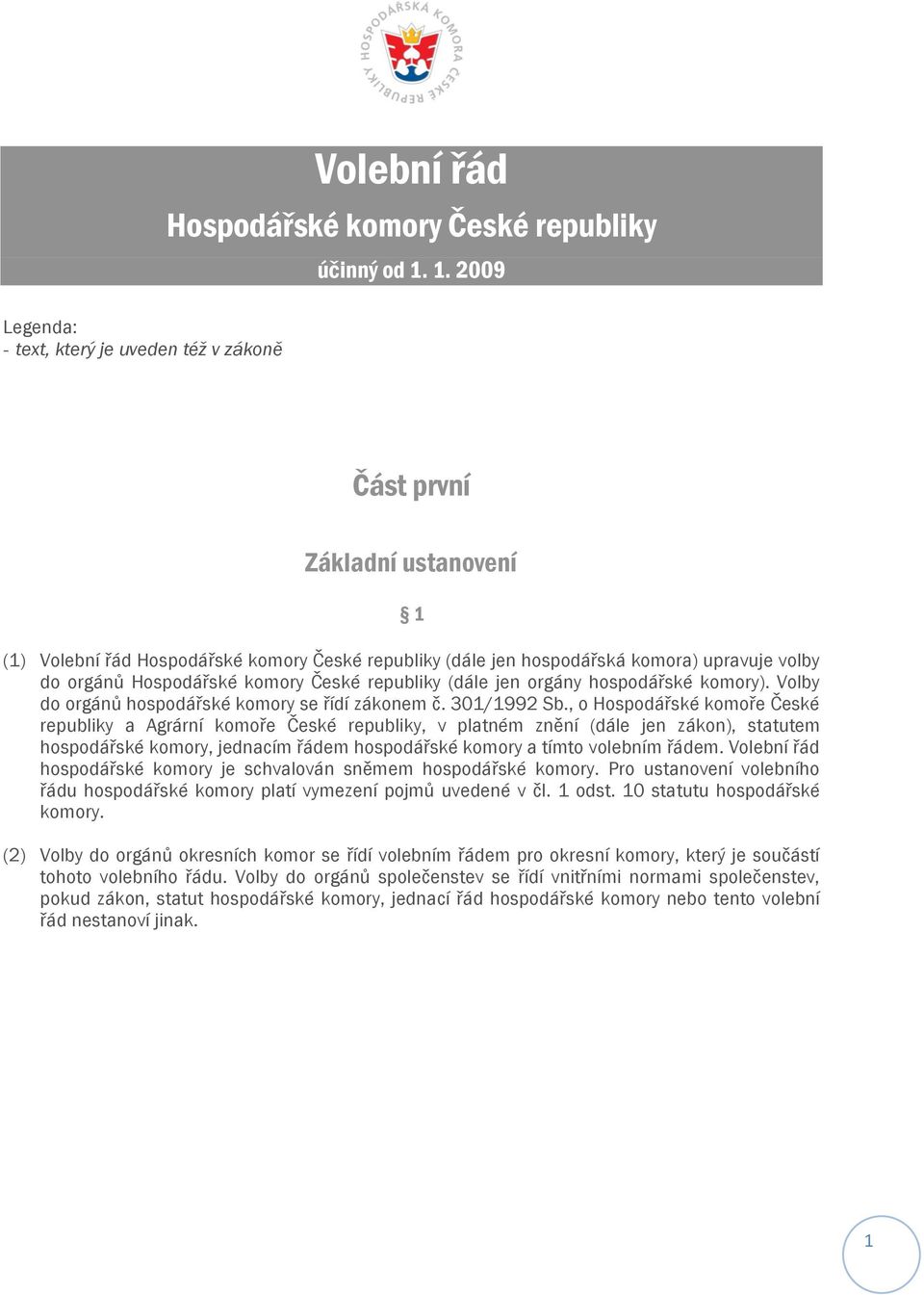 HOSPODÁŘSKÁ KOMORA ČESKÉ REPUBLIKY

Volební řád

Hospodářské komory České republiky

účinný od 1. 1. 2009

Legenda:
- text, který je uveden též v zákoně

Část první

Základní ustanovení

§ 1

(1) Volební řád Hospodářské komory České republiky (dále jen hospodářská komora) upravuje volby do orgánů Hospodářské komory České republiky (dále jen orgány hospodářské komory). Volby do orgánů hospodářské komory se řídí zákonem č. 301/1992 Sb., o Hospodářské komoře České republiky a Agrární komoře České republiky, v platném znění (dále jen zákon), statutem hospodářské komory, jednacím řádem hospodářské komory a tímto volebním řádem. Volební řád hospodářské komory je schvalován sněmem hospodářské komory. Pro ustanovení volebního řádu hospodářské komory platí vymezení pojmů uvedené v čl. 1 odst. 10 statutu hospodářské komory.

(2) Volby do orgánů okresních komor se řídí volebním řádem pro okresní komory, který je součástí tohoto volebního řádu. Volby do orgánů společenstev se řídí vnitřními normami společenstev, pokud zákon, statut hospodářské komory, jednací řád hospodářské komory nebo tento volební řád nestanoví jinak.

1